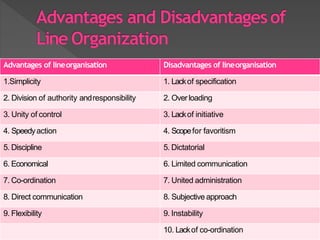 Advantages and Disadvantages of Line Organization

| Advantages of line organisation | Disadvantages of line organisation |
|---|---|
| 1.Simplicity | 1. Lack of specification |
| 2. Division of authority and responsibility | 2. Over loading |
| 3. Unity of control | 3. Lack of initiative |
| 4. Speedy action | 4. Scope for favoritism |
| 5. Discipline | 5. Dictatorial |
| 6. Economical | 6. Limited communication |
| 7. Co-ordination | 7. United administration |
| 8. Direct communication | 8. Subjective approach |
| 9. Flexibility | 9. Instability |
| | 10. Lack of co-ordination |